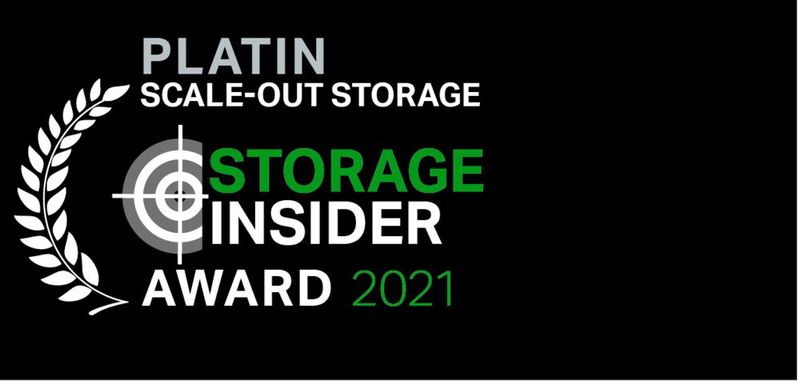 PLATIN
SCALE-OUT STORAGE

STORAGE
INSIDER
AWARD 2021